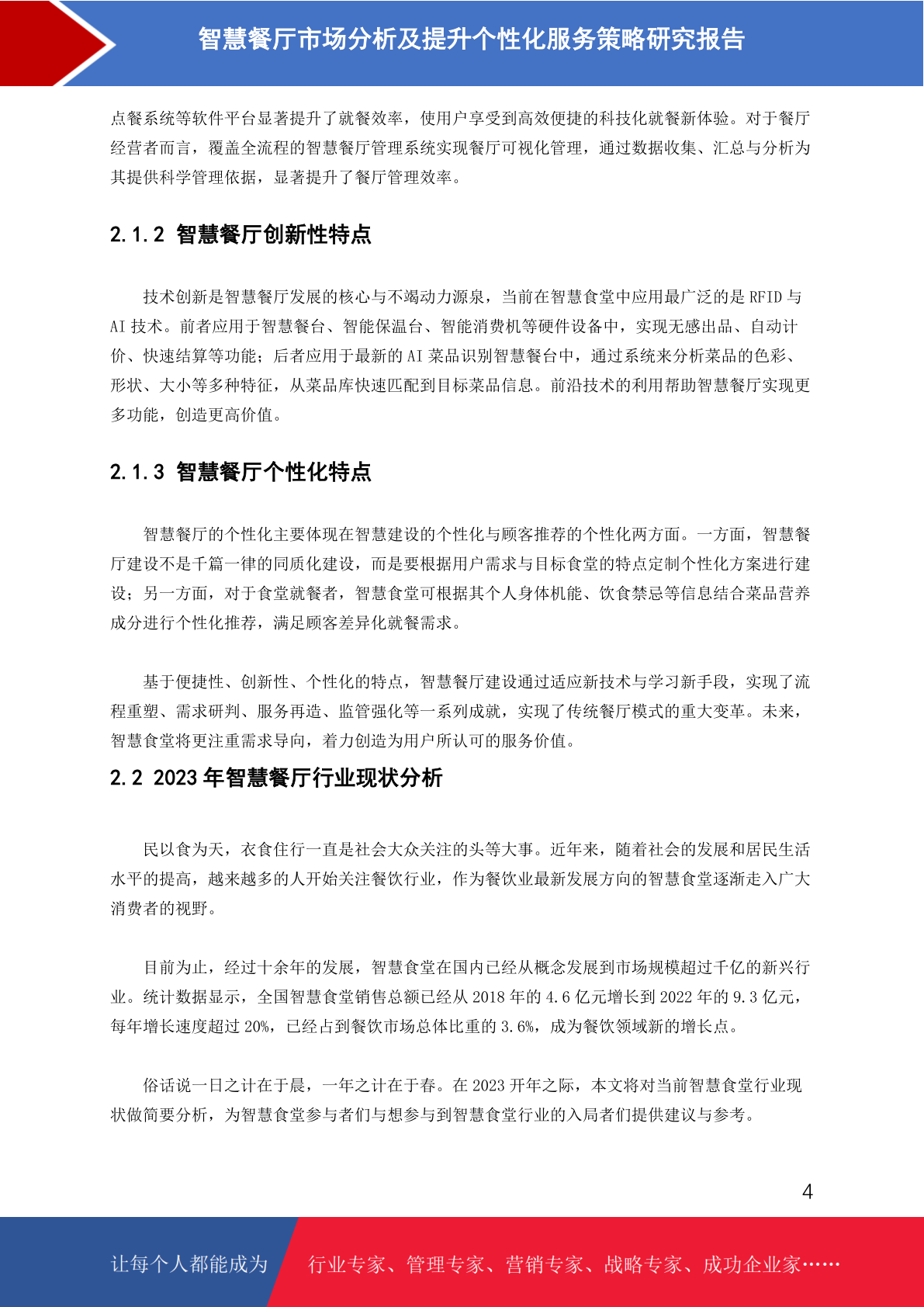 智慧餐厅市场分析及提升个性化服务策略研究报告

点餐系统等软件平台显著提升了就餐效率，使用户享受到高效便捷的科技化就餐新体验。对于餐厅经营者而言，覆盖全流程的智慧餐厅管理系统实现餐厅可视化管理，通过数据收集、汇总与分析为其提供科学管理依据，显著提升了餐厅管理效率。

2.1.2 智慧餐厅创新性特点

技术创新是智慧餐厅发展的核心与不竭动力源泉，当前在智慧食堂中应用最广泛的是 RFID 与 AI 技术。前者应用于智慧餐台、智能保温台、智能消费机等硬件设备中，实现无感出品、自动计价、快速结算等功能；后者应用于最新的 AI 菜品识别智慧餐台中，通过系统来分析菜品的色彩、形状、大小等多种特征，从菜品库快速匹配到目标菜品信息。前沿技术的利用帮助智慧餐厅实现更多功能，创造更高价值。

2.1.3 智慧餐厅个性化特点

智慧餐厅的个性化主要体现在智慧建设的个性化与顾客推荐的个性化两方面。一方面，智慧餐厅建设不是千篇一律的同质化建设，而是要根据用户需求与目标食堂的特点定制个性化方案进行建设；另一方面，对于食堂就餐者，智慧食堂可根据其个人身体机能、饮食禁忌等信息结合菜品营养成分进行个性化推荐，满足顾客差异化就餐需求。

基于便捷性、创新性、个性化的特点，智慧餐厅建设通过适应新技术与学习新手段，实现了流程重塑、需求研判、服务再造、监管强化等一系列成就，实现了传统餐厅模式的重大变革。未来，智慧食堂将更注重需求导向，着力创造为用户所认可的服务价值。

2.2 2023 年智慧餐厅行业现状分析

民以食为天，衣食住行一直是社会大众关注的头等大事。近年来，随着社会的发展和居民生活水平的提高，越来越多的人开始关注餐饮行业，作为餐饮业最新发展方向的智慧食堂逐渐走入广大消费者的视野。

目前为止，经过十余年的发展，智慧食堂在国内已经从概念发展到市场规模超过千亿的新兴行业。统计数据显示，全国智慧食堂销售总额已经从 2018 年的 4.6 亿元增长到 2022 年的 9.3 亿元，每年增长速度超过 20%，已经占到餐饮市场总体比重的 3.6%，成为餐饮领域新的增长点。

俗话说一日之计在于晨，一年之计在于春。在 2023 开年之际，本文将对当前智慧食堂行业现状做简要分析，为智慧食堂参与者们与想参与到智慧食堂行业的入局者们提供建议与参考。

4

让每个人都能成为 行业专家、管理专家、营销专家、战略专家、成功企业家……